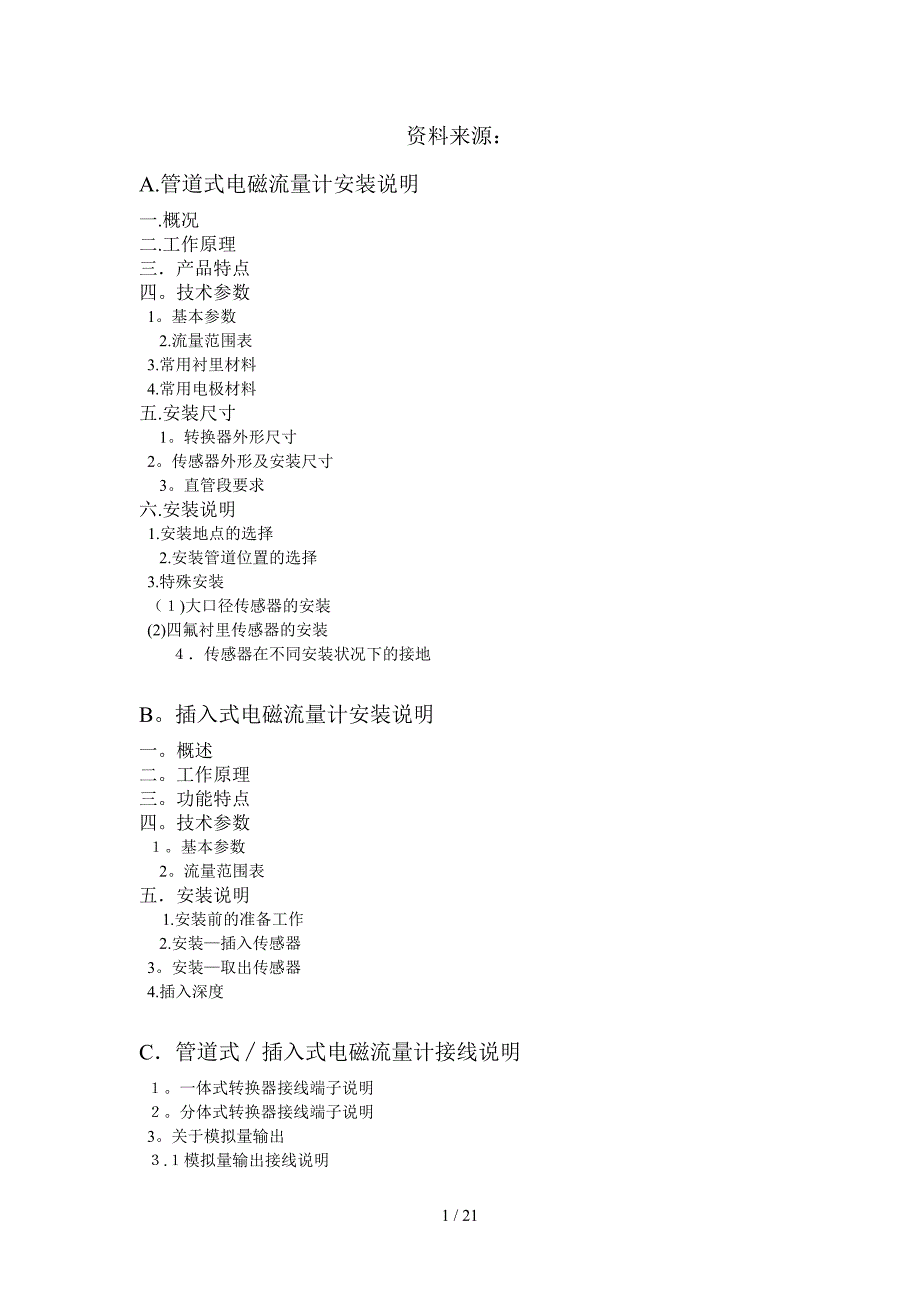 资料来源：

A.管道式电磁流量计安装说明

一.概况
二.工作原理
三．产品特点
四。技术参数
1。基本参数
2.流量范围表
3.常用衬里材料
4.常用电极材料
五.安装尺寸
1。转换器外形尺寸
2。传感器外形及安装尺寸
3。直管段要求
六.安装说明
1.安装地点的选择
2.安装管道位置的选择
3.特殊安装
（1)大口径传感器的安装
(2)四氟衬里传感器的安装
4．传感器在不同安装状况下的接地

B。插入式电磁流量计安装说明

一。概述
二。工作原理
三。功能特点
四。技术参数
1。基本参数
2。流量范围表
五．安装说明
1.安装前的准备工作
2.安装—插入传感器
3。安装—取出传感器
4.插入深度

C．管道式／插入式电磁流量计接线说明

1。一体式转换器接线端子说明
2。分体式转换器接线端子说明
3。关于模拟量输出
3.1 模拟量输出接线说明

1 / 21